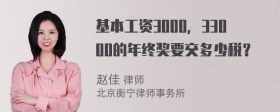 基本工资3000，33000的年终奖要交多少税？

赵佳 律师
北京衡宁律师事务所